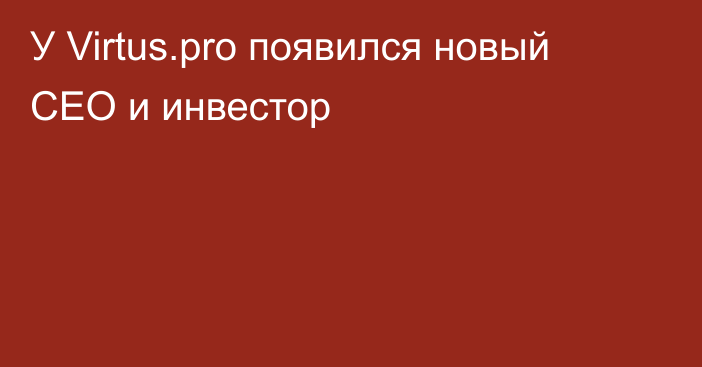 У Virtus.pro появился новый CEO и инвестор